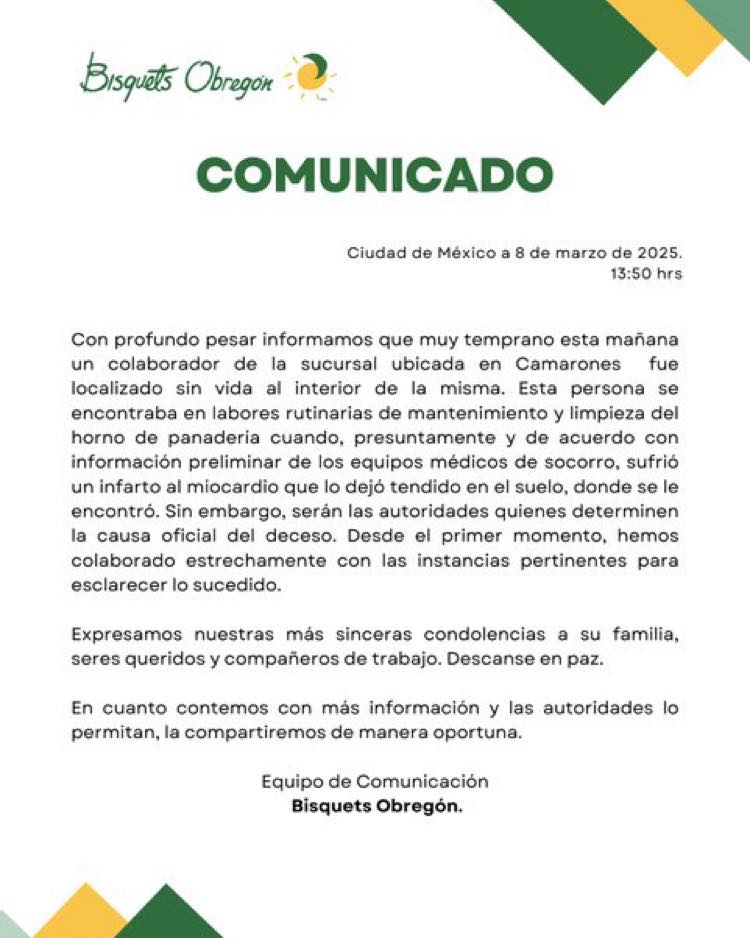 Bisquets Obregón

COMUNICADO

Ciudad de México a 8 de marzo de 2025.
13:50 hrs

Con profundo pesar informamos que muy temprano esta mañana un colaborador de la sucursal ubicada en Camarones fue localizado sin vida al interior de la misma. Esta persona se encontraba en labores rutinarias de mantenimiento y limpieza del horno de panaderia cuando, presuntamente y de acuerdo con información preliminar de los equipos médicos de socorro, sufrió un infarto al miocardio que lo dejó tendido en el suelo, donde se le encontró. Sin embargo, serán las autoridades quienes determinen la causa oficial del deceso. Desde el primer momento, hemos colaborado estrechamente con las instancias pertinentes para esclarecer lo sucedido.

Expresamos nuestras más sinceras condolencias a su familia, seres queridos y compañeros de trabajo. Descanse en paz.

En cuanto contemos con más información y las autoridades lo permitan, la compartiremos de manera oportuna.

Equipo de Comunicación
Bisquets Obregón.